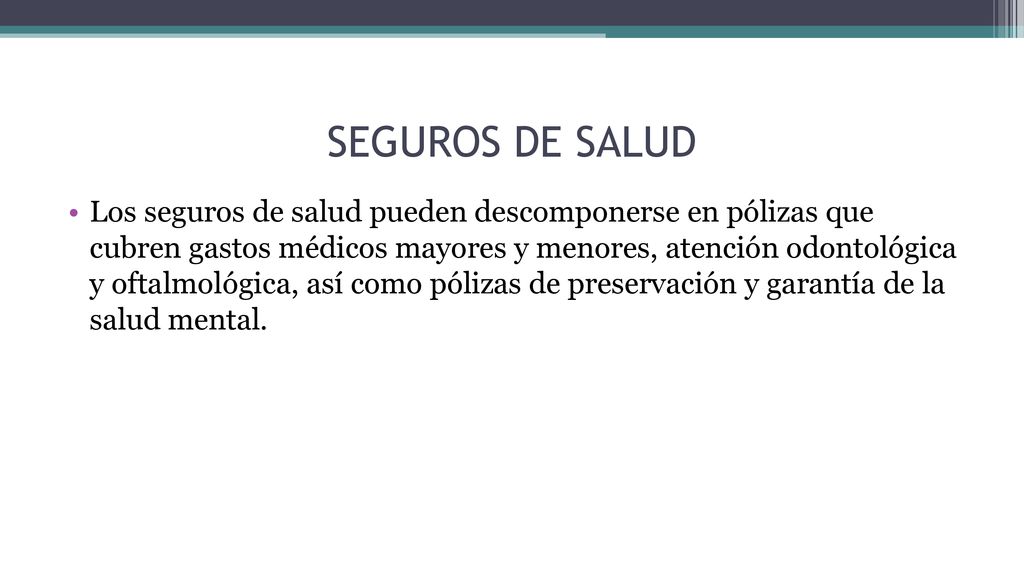 SEGUROS DE SALUD

• Los seguros de salud pueden descomponerse en pólizas que cubren gastos médicos mayores y menores, atención odontológica y oftalmológica, así como pólizas de preservación y garantía de la salud mental.